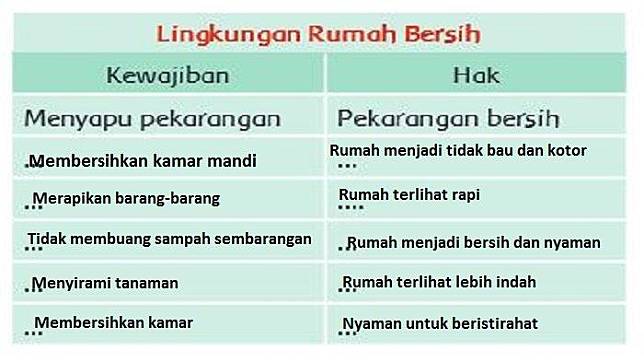 Lingkungan Rumah Bersih

| Kewajiban | Hak |
|---|---|
| Menyapu pekarangan | Pekarangan bersih |
| ... Membersihkan kamar mandi | Rumah menjadi tidak bau dan kotor ... |
| ... Merapikan barang-barang | Rumah terlihat rapi .... |
| Tidak membuang sampah sembarangan ... | ... Rumah menjadi bersih dan nyaman |
| ... Menyirami tanaman | ... Rumah terlihat lebih indah |
| ... Membersihkan kamar | ... Nyaman untuk beristirahat |